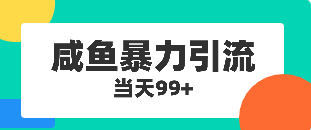 咸鱼暴力引流

当天99+